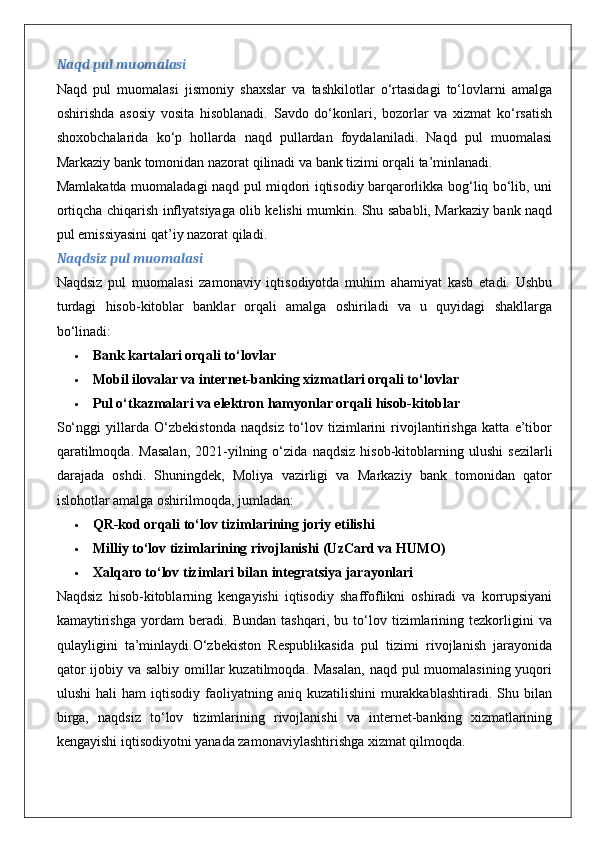 Naqd pul muomalasi

Naqd pul muomalasi jismoniy shaxslar va tashkilotlar o‘rtasidagi to‘lovlarni amalga oshirishda asosiy vosita hisoblanadi. Savdo do‘konlari, bozorlar va xizmat ko‘rsatish shoxobchalarida ko‘p hollarda naqd pullardan foydalaniladi. Naqd pul muomalasi Markaziy bank tomonidan nazorat qilinadi va bank tizimi orqali ta’minlanadi.

Mamlakatda muomaladagi naqd pul miqdori iqtisodiy barqarorlikka bog‘liq bo‘lib, uni ortiqcha chiqarish inflyatsiyaga olib kelishi mumkin. Shu sababli, Markaziy bank naqd pul emissiyasini qat’iy nazorat qiladi.

Naqdsiz pul muomalasi

Naqdsiz pul muomalasi zamonaviy iqtisodiyotda muhim ahamiyat kasb etadi. Ushbu turdagi hisob-kitoblar banklar orqali amalga oshiriladi va u quyidagi shakllarga bo‘linadi:

• Bank kartalari orqali to‘lovlar
• Mobil ilovalar va internet-banking xizmatlari orqali to‘lovlar
• Pul o‘tkazmalari va elektron hamyonlar orqali hisob-kitoblar

So‘nggi yillarda O‘zbekistonda naqdsiz to‘lov tizimlarini rivojlantirishga katta e’tibor qaratilmoqda. Masalan, 2021-yilning o‘zida naqdsiz hisob-kitoblarning ulushi sezilarli darajada oshdi. Shuningdek, Moliya vazirligi va Markaziy bank tomonidan qator islohotlar amalga oshirilmoqda, jumladan:

• QR-kod orqali to‘lov tizimlarining joriy etilishi
• Milliy to‘lov tizimlarining rivojlanishi (UzCard va HUMO)
• Xalqaro to‘lov tizimlari bilan integratsiya jarayonlari

Naqdsiz hisob-kitoblarning kengayishi iqtisodiy shaffoflikni oshiradi va korrupsiyani kamaytirishga yordam beradi. Bundan tashqari, bu to‘lov tizimlarining tezkorligini va qulayligini ta’minlaydi.O‘zbekiston Respublikasida pul tizimi rivojlanish jarayonida qator ijobiy va salbiy omillar kuzatilmoqda. Masalan, naqd pul muomalasining yuqori ulushi hali ham iqtisodiy faoliyatning aniq kuzatilishini murakkablashtiradi. Shu bilan birga, naqdsiz to‘lov tizimlarining rivojlanishi va internet-banking xizmatlarining kengayishi iqtisodiyotni yanada zamonaviylashtirishga xizmat qilmoqda.